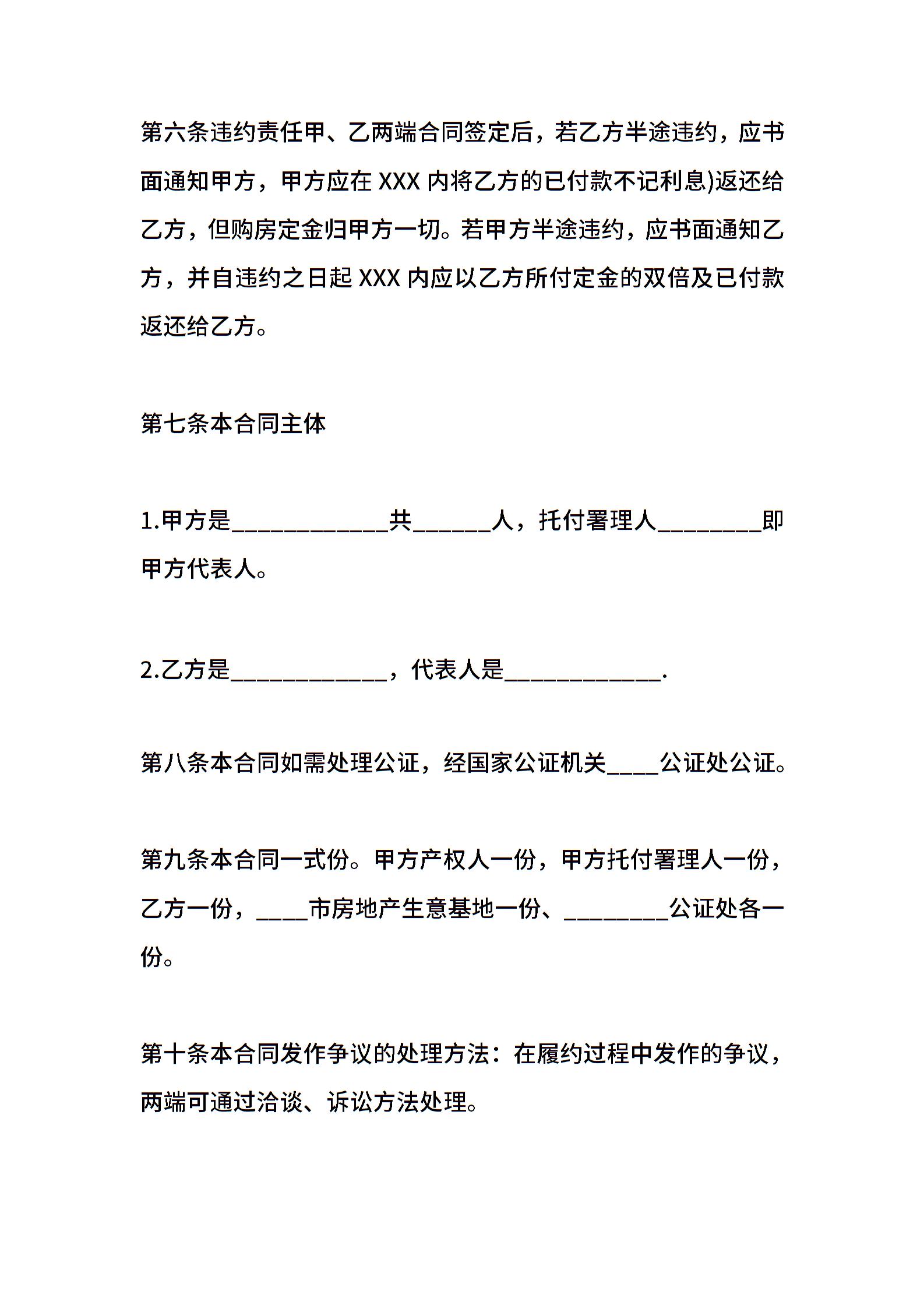 第六条违约责任甲、乙两端合同签定后，若乙方半途违约，应书面通知甲方，甲方应在 XXX 内将乙方的已付款不记利息)返还给乙方，但购房定金归甲方一切。若甲方半途违约，应书面通知乙方，并自违约之日起 XXX 内应以乙方所付定金的双倍及已付款返还给乙方。

第七条本合同主体

1.甲方是____________共______人，托付署理人________即甲方代表人。

2.乙方是____________，代表人是____________.

第八条本合同如需处理公证，经国家公证机关____公证处公证。

第九条本合同一式份。甲方产权人一份，甲方托付署理人一份，乙方一份，____市房地产生意基地一份、________公证处各一份。

第十条本合同发作争议的处理方法：在履约过程中发作的争议，两端可通过洽谈、诉讼方法处理。